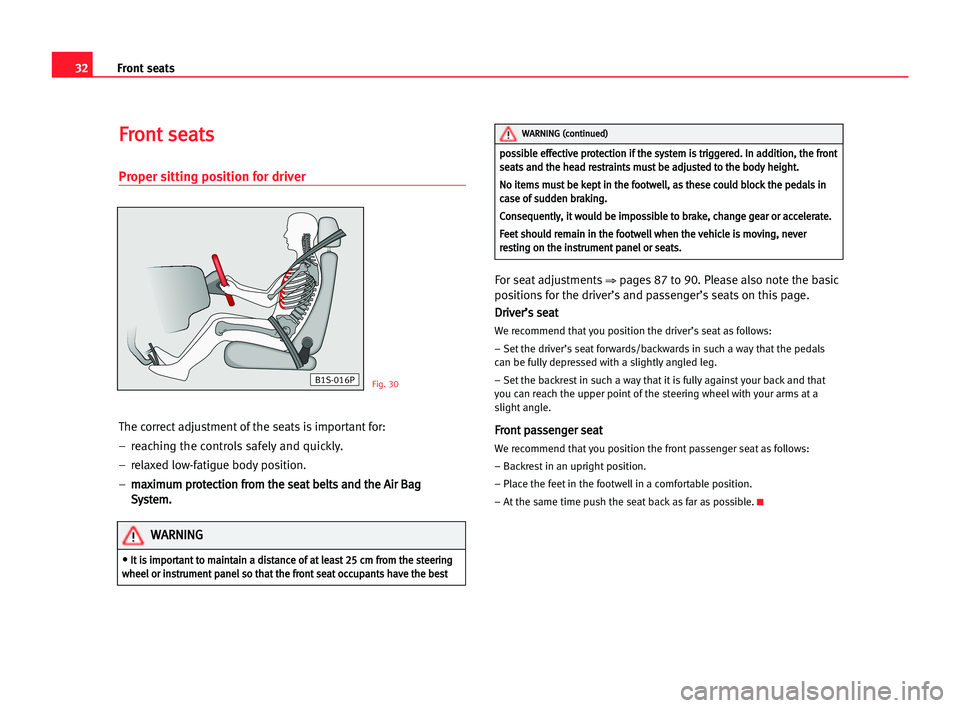 32 Front seats

Front seats

Proper sitting position for driver

B1S-016P

Fig. 30

The correct adjustment of the seats is important for:

– reaching the controls safely and quickly.

– relaxed low-fatigue body position.

– maximum protection from the seat belts and the Air Bag System.

WARNING

• It is important to maintain a distance of at least 25 cm from the steering wheel or instrument panel so that the front seat occupants have the best

WARNING (continued)

possible effective protection if the system is triggered. In addition, the front seats and the head restraints must be adjusted to the body height.

No items must be kept in the footwell, as these could block the pedals in case of sudden braking.

Consequently, it would be impossible to brake, change gear or accelerate.

Feet should remain in the footwell when the vehicle is moving, never resting on the instrument panel or seats.

For seat adjustments ⇒ pages 87 to 90. Please also note the basic positions for the driver's and passenger's seats on this page.

Driver's seat

We recommend that you position the driver's seat as follows:

– Set the driver's seat forwards/backwards in such a way that the pedals can be fully depressed with a slightly angled leg.

– Set the backrest in such a way that it is fully against your back and that you can reach the upper point of the steering wheel with your arms at a slight angle.

Front passenger seat

We recommend that you position the front passenger seat as follows:

– Backrest in an upright position.

– Place the feet in the footwell in a comfortable position.

– At the same time push the seat back as far as possible.

carmanualsonline.info